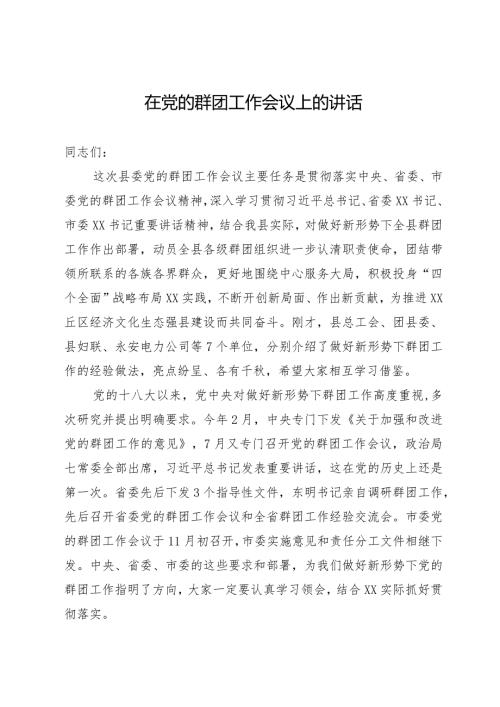 在党的群团工作会议上的讲话

同志们：

这次县委党的群团工作会议主要任务是贯彻落实中央、省委、市委党的群团工作会议精神，深入学习贯彻习近平总书记、省委XX书记、市委XX书记重要讲话精神，结合我县实际，对做好新形势下全县群团工作作出部署，动员全县各级群团组织进一步认清职责使命，团结带领所联系的各族各界群众，更好地围绕中心服务大局，积极投身“四个全面”战略布局XX实践，不断开创新局面、作出新贡献，为推进XX丘区经济文化生态强县建设而共同奋斗。刚才，县总工会、团县委、县妇联、永安电力公司等7个单位，分别介绍了做好新形势下群团工作的经验做法，亮点纷呈、各有千秋，希望大家相互学习借鉴。

党的十八大以来，党中央对做好新形势下群团工作高度重视，多次研究并提出明确要求。今年2月，中央专门下发《关于加强和改进党的群团工作的意见》，7月又专门召开党的群团工作会议，政治局七常委全部出席，习近平总书记发表重要讲话，这在党的历史上还是第一次。省委先后下发3个指导性文件，东明书记亲自调研群团工作，先后召开省委党的群团工作会议和全省群团工作经验交流会。市委党的群团工作会议于11月初召开，市委实施意见和责任分工文件相继下发。中央、省委、市委的这些要求和部署，为我们做好新形势下党的群团工作指明了方向，大家一定要认真学习领会，结合XX实际抓好贯彻落实。